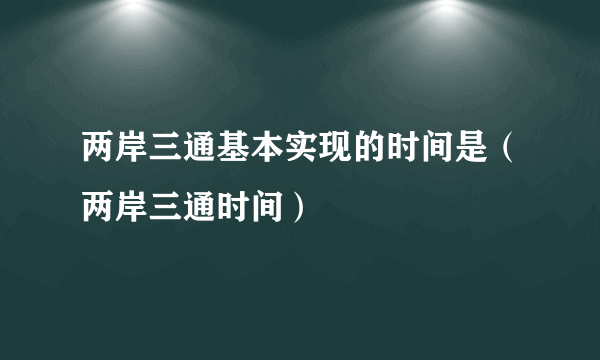 两岸三通基本实现的时间是（两岸三通时间）